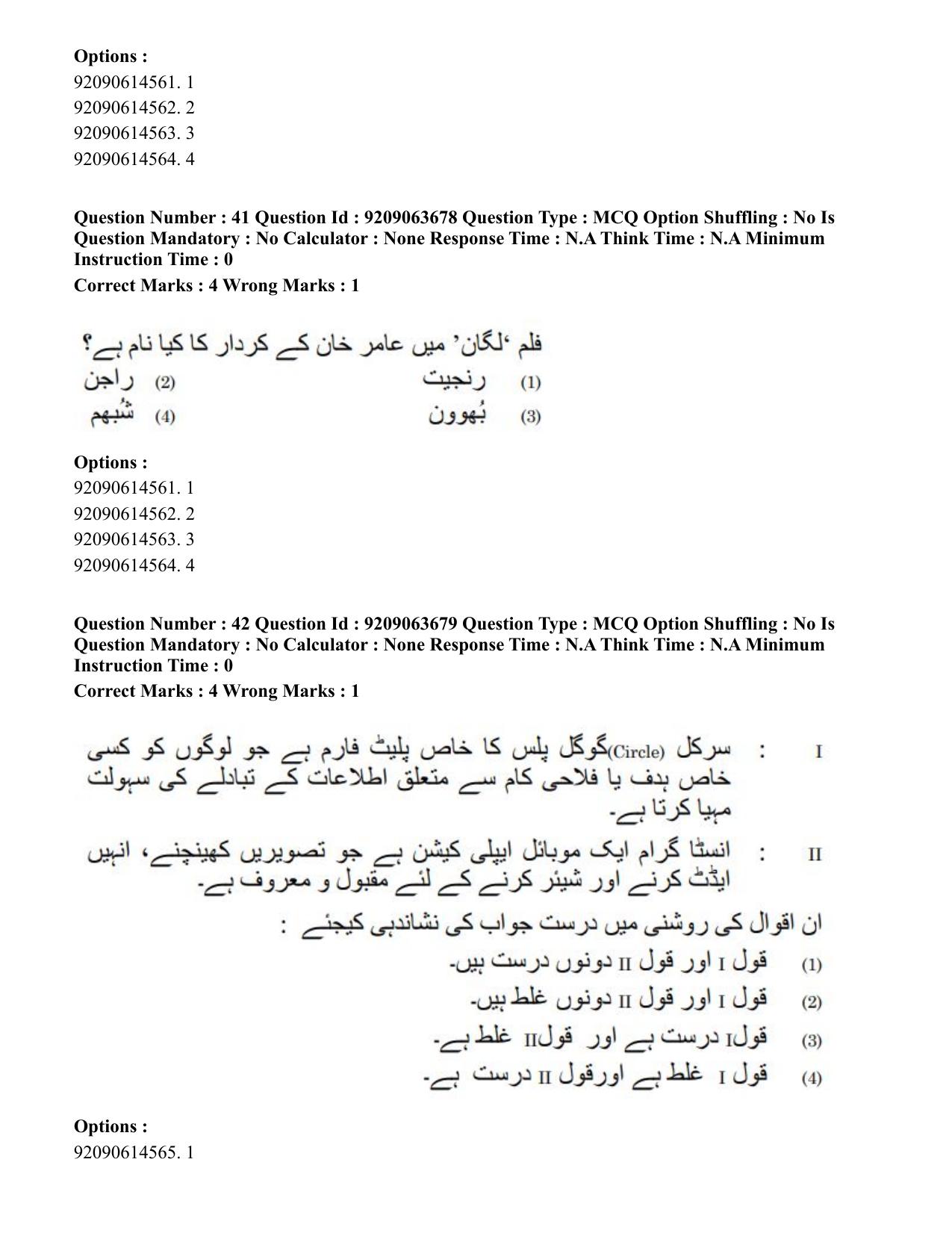 Options :
92090614561. 1
92090614562. 2
92090614563. 3
92090614564. 4

Question Number : 41 Question Id : 9209063678 Question Type : MCQ Option Shuffling : No Is Question Mandatory : No Calculator : None Response Time : N.A Think Time : N.A Minimum Instruction Time : 0
Correct Marks : 4 Wrong Marks : 1

فلم 'لگان' میں عامر خان کے کردار کا کیا نام ہے؟
(1) رنجیت
(2) راجن
(3) بُھوون
(4) شُبھم

Options :
92090614561. 1
92090614562. 2
92090614563. 3
92090614564. 4

Question Number : 42 Question Id : 9209063679 Question Type : MCQ Option Shuffling : No Is Question Mandatory : No Calculator : None Response Time : N.A Think Time : N.A Minimum Instruction Time : 0
Correct Marks : 4 Wrong Marks : 1

I : سرکل (Circle)گوگل پلس کا خاص پلیٹ فارم ہے جو لوگوں کو کسی خاص ہدف یا فلاحی کام سے متعلق اطلاعات کے تبادلے کی سہولت مہیا کرتا ہے۔

II : انسٹا گرام ایک موبائل ایپلی کیشن ہے جو تصویریں کھینچنے، انہیں ایڈٹ کرنے اور شیئر کرنے کے لئے مقبول و معروف ہے۔

ان اقوال کی روشنی میں درست جواب کی نشاندہی کیجئے :
(1) قول I اور قول II دونوں درست ہیں۔
(2) قول I اور قول II دونوں غلط ہیں۔
(3) قولI درست ہے اور قولII غلط ہے۔
(4) قول I غلط ہے اورقول II درست ہے۔

Options :
92090614565. 1